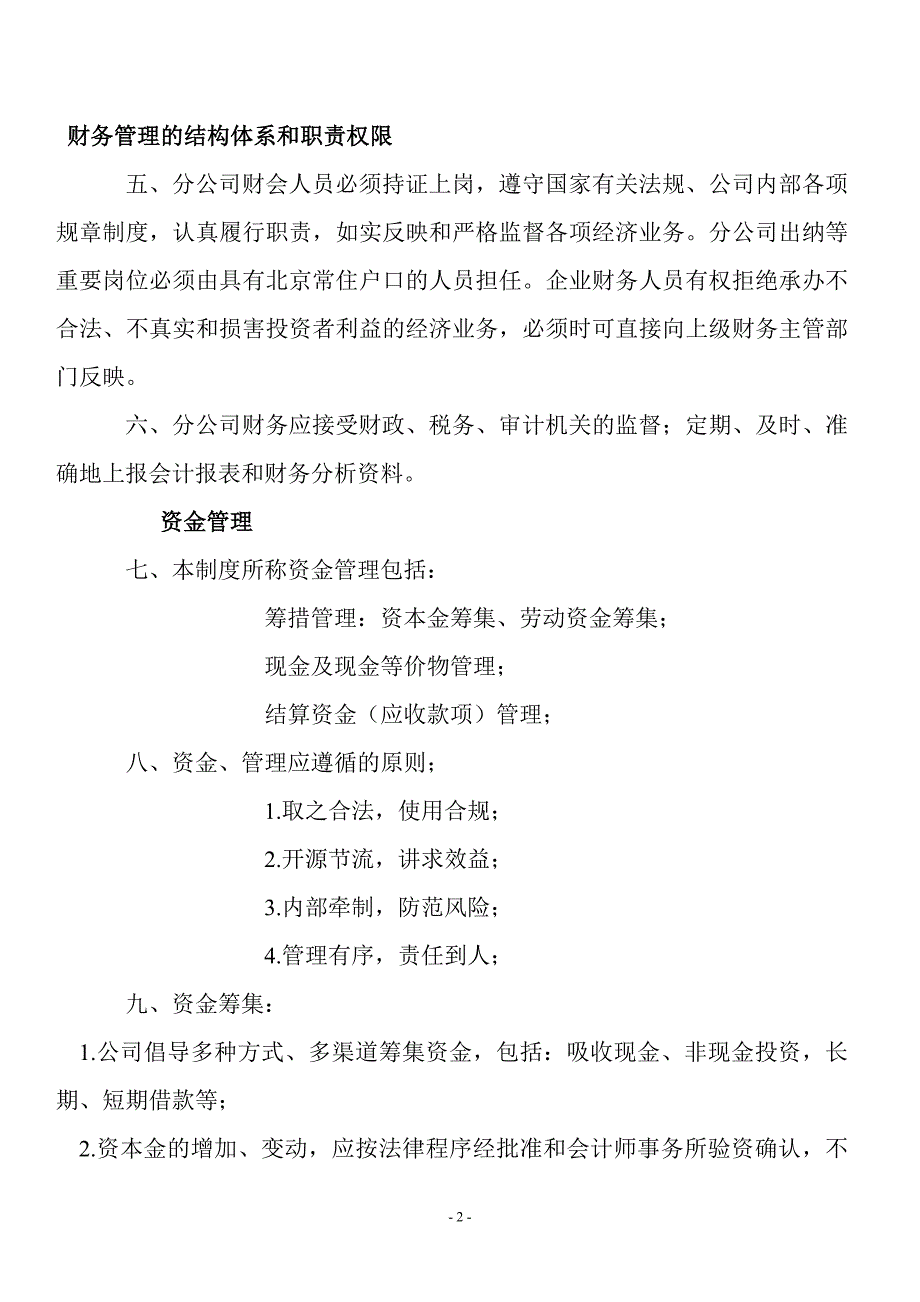 财务管理的结构体系和职责权限

五、分公司财会人员必须持证上岗，遵守国家有关法规、公司内部各项规章制度，认真履行职责，如实反映和严格监督各项经济业务。分公司出纳等重要岗位必须由具有北京常住户口的人员担任。企业财务人员有权拒绝承办不合法、不真实和损害投资者利益的经济业务，必须时可直接向上级财务主管部门反映。

六、分公司财务应接受财政、税务、审计机关的监督；定期、及时、准确地上报会计报表和财务分析资料。

资金管理

七、本制度所称资金管理包括：

筹措管理：资本金筹集、劳动资金筹集；

现金及现金等价物管理；

结算资金（应收款项）管理；

八、资金、管理应遵循的原则；

1.取之合法，使用合规；

2.开源节流，讲求效益；

3.内部牵制，防范风险；

4.管理有序，责任到人；

九、资金筹集：

1.公司倡导多种方式、多渠道筹集资金，包括：吸收现金、非现金投资，长期、短期借款等；

2.资本金的增加、变动，应按法律程序经批准和会计师事务所验资确认，不

- 2 -